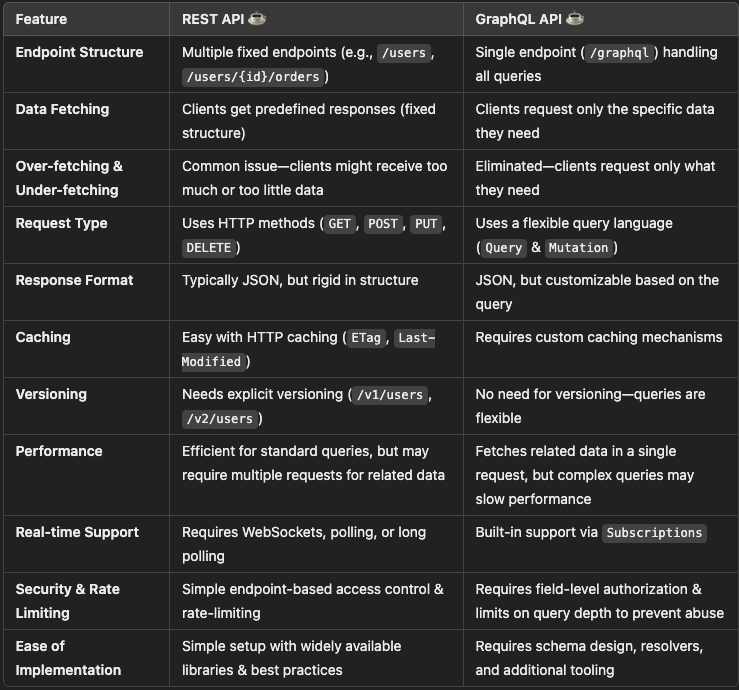 | Feature | REST API ☕ | GraphQL API ☕ |
|---|---|---|
| Endpoint Structure | Multiple fixed endpoints (e.g., /users, /users/{id}/orders) | Single endpoint (/graphql) handling all queries |
| Data Fetching | Clients get predefined responses (fixed structure) | Clients request only the specific data they need |
| Over-fetching & Under-fetching | Common issue—clients might receive too much or too little data | Eliminated—clients request only what they need |
| Request Type | Uses HTTP methods (GET, POST, PUT, DELETE) | Uses a flexible query language (Query & Mutation) |
| Response Format | Typically JSON, but rigid in structure | JSON, but customizable based on the query |
| Caching | Easy with HTTP caching (ETag, Last-Modified) | Requires custom caching mechanisms |
| Versioning | Needs explicit versioning (/v1/users, /v2/users) | No need for versioning—queries are flexible |
| Performance | Efficient for standard queries, but may require multiple requests for related data | Fetches related data in a single request, but complex queries may slow performance |
| Real-time Support | Requires WebSockets, polling, or long polling | Built-in support via Subscriptions |
| Security & Rate Limiting | Simple endpoint-based access control & rate-limiting | Requires field-level authorization & limits on query depth to prevent abuse |
| Ease of Implementation | Simple setup with widely available libraries & best practices | Requires schema design, resolvers, and additional tooling |